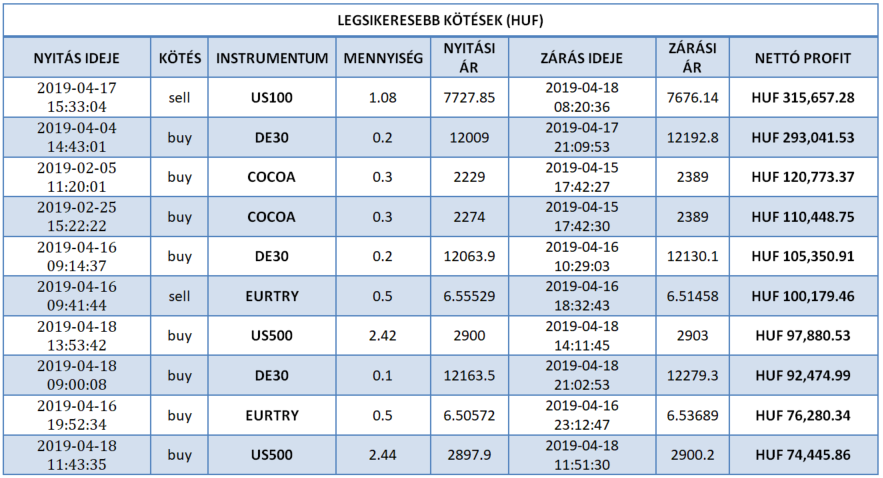 LEGSIKERESEBB KÖTÉSEK (HUF)

| NYITÁS IDEJE | KÖTÉS | INSTRUMENTUM | MENNYISÉG | NYITÁSI ÁR | ZÁRÁS IDEJE | ZÁRÁSI ÁR | NETTÓ PROFIT |
|---|---|---|---|---|---|---|---|
| 2019-04-17 15:33:04 | sell | US100 | 1.08 | 7727.85 | 2019-04-18 08:20:36 | 7676.14 | HUF 315,657.28 |
| 2019-04-04 14:43:01 | buy | DE30 | 0.2 | 12009 | 2019-04-17 21:09:53 | 12192.8 | HUF 293,041.53 |
| 2019-02-05 11:20:01 | buy | COCOA | 0.3 | 2229 | 2019-04-15 17:42:27 | 2389 | HUF 120,773.37 |
| 2019-02-25 15:22:22 | buy | COCOA | 0.3 | 2274 | 2019-04-15 17:42:30 | 2389 | HUF 110,448.75 |
| 2019-04-16 09:14:37 | buy | DE30 | 0.2 | 12063.9 | 2019-04-16 10:29:03 | 12130.1 | HUF 105,350.91 |
| 2019-04-16 09:41:44 | sell | EURTRY | 0.5 | 6.55529 | 2019-04-16 18:32:43 | 6.51458 | HUF 100,179.46 |
| 2019-04-18 13:53:42 | buy | US500 | 2.42 | 2900 | 2019-04-18 14:11:45 | 2903 | HUF 97,880.53 |
| 2019-04-18 09:00:08 | buy | DE30 | 0.1 | 12163.5 | 2019-04-18 21:02:53 | 12279.3 | HUF 92,474.99 |
| 2019-04-16 19:52:34 | buy | EURTRY | 0.5 | 6.50572 | 2019-04-16 23:12:47 | 6.53689 | HUF 76,280.34 |
| 2019-04-18 11:43:35 | buy | US500 | 2.44 | 2897.9 | 2019-04-18 11:51:30 | 2900.2 | HUF 74,445.86 |